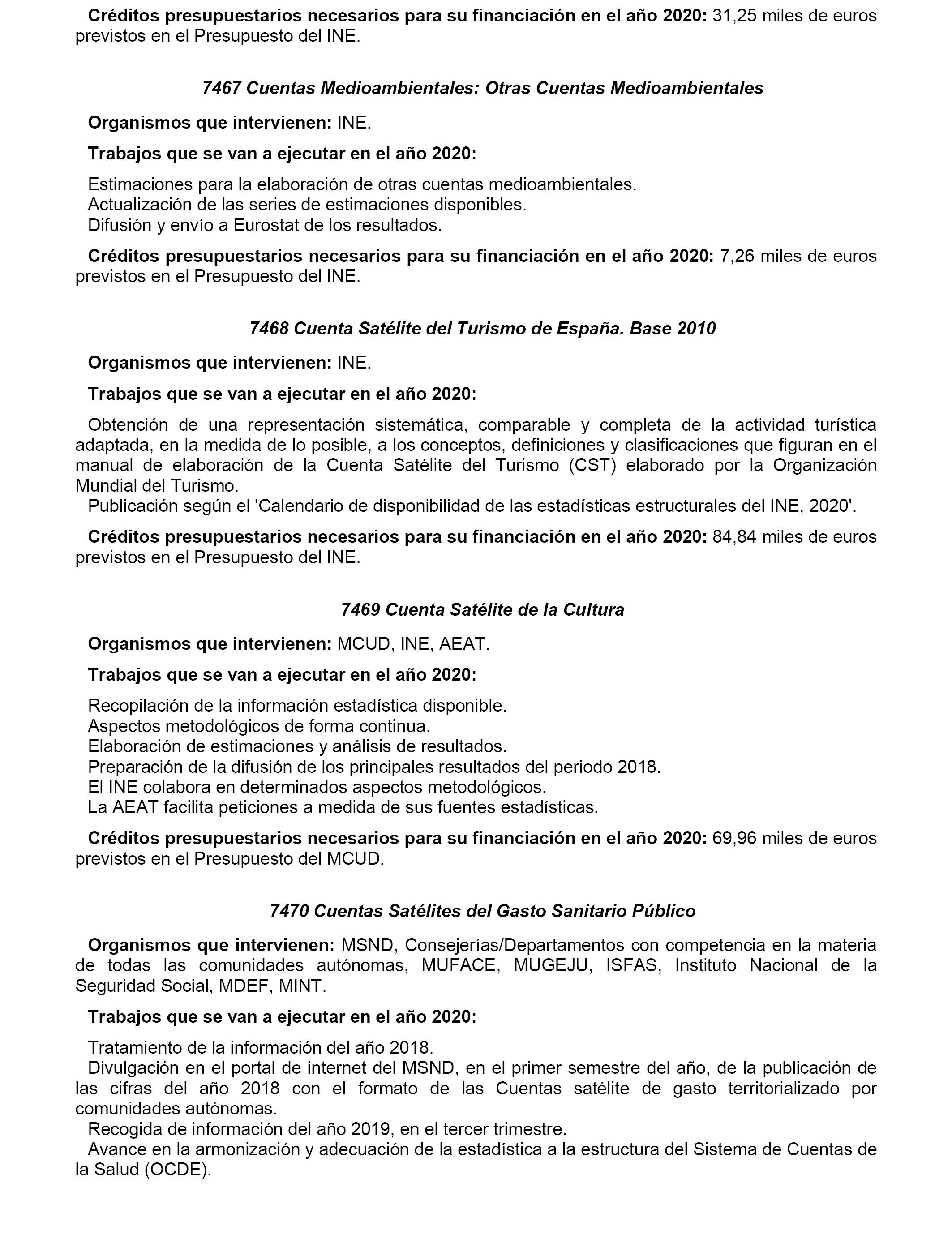 Créditos presupuestarios necesarios para su financiación en el año 2020: 31,25 miles de euros previstos en el Presupuesto del INE.

7467 Cuentas Medioambientales: Otras Cuentas Medioambientales

Organismos que intervienen: INE.

Trabajos que se van a ejecutar en el año 2020:

Estimaciones para la elaboración de otras cuentas medioambientales.
Actualización de las series de estimaciones disponibles.
Difusión y envío a Eurostat de los resultados.

Créditos presupuestarios necesarios para su financiación en el año 2020: 7,26 miles de euros previstos en el Presupuesto del INE.

7468 Cuenta Satélite del Turismo de España. Base 2010

Organismos que intervienen: INE.

Trabajos que se van a ejecutar en el año 2020:

Obtención de una representación sistemática, comparable y completa de la actividad turística adaptada, en la medida de lo posible, a los conceptos, definiciones y clasificaciones que figuran en el manual de elaboración de la Cuenta Satélite del Turismo (CST) elaborado por la Organización Mundial del Turismo.
Publicación según el 'Calendario de disponibilidad de las estadísticas estructurales del INE, 2020'.

Créditos presupuestarios necesarios para su financiación en el año 2020: 84,84 miles de euros previstos en el Presupuesto del INE.

7469 Cuenta Satélite de la Cultura

Organismos que intervienen: MCUD, INE, AEAT.

Trabajos que se van a ejecutar en el año 2020:

Recopilación de la información estadística disponible.
Aspectos metodológicos de forma continua.
Elaboración de estimaciones y análisis de resultados.
Preparación de la difusión de los principales resultados del periodo 2018.
El INE colabora en determinados aspectos metodológicos.
La AEAT facilita peticiones a medida de sus fuentes estadísticas.

Créditos presupuestarios necesarios para su financiación en el año 2020: 69,96 miles de euros previstos en el Presupuesto del MCUD.

7470 Cuentas Satélites del Gasto Sanitario Público

Organismos que intervienen: MSND, Consejerías/Departamentos con competencia en la materia de todas las comunidades autónomas, MUFACE, MUGEJU, ISFAS, Instituto Nacional de la Seguridad Social, MDEF, MINT.

Trabajos que se van a ejecutar en el año 2020:

Tratamiento de la información del año 2018.
Divulgación en el portal de internet del MSND, en el primer semestre del año, de la publicación de las cifras del año 2018 con el formato de las Cuentas satélite de gasto territorializado por comunidades autónomas.
Recogida de información del año 2019, en el tercer trimestre.
Avance en la armonización y adecuación de la estadística a la estructura del Sistema de Cuentas de la Salud (OCDE).